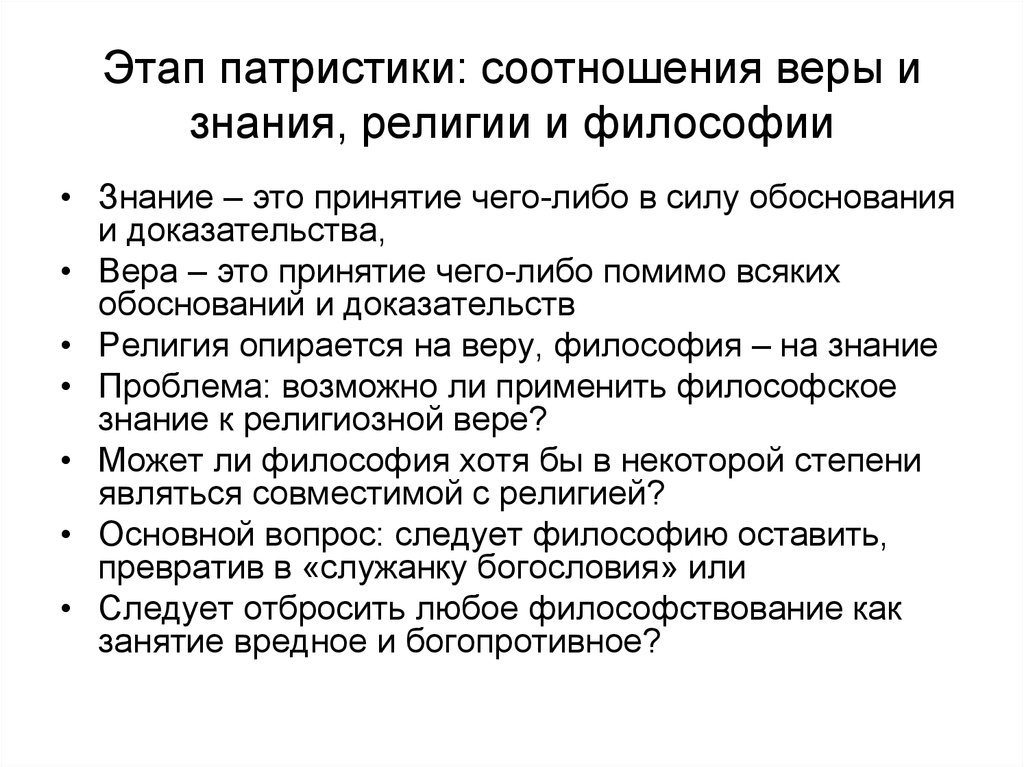 Этап патристики: соотношения веры и знания, религии и философии

• Знание – это принятие чего-либо в силу обоснования и доказательства,
• Вера – это принятие чего-либо помимо всяких обоснований и доказательств
• Религия опирается на веру, философия – на знание
• Проблема: возможно ли применить философское знание к религиозной вере?
• Может ли философия хотя бы в некоторой степени являться совместимой с религией?
• Основной вопрос: следует философию оставить, превратив в «служанку богословия» или
• Следует отбросить любое философствование как занятие вредное и богопротивное?